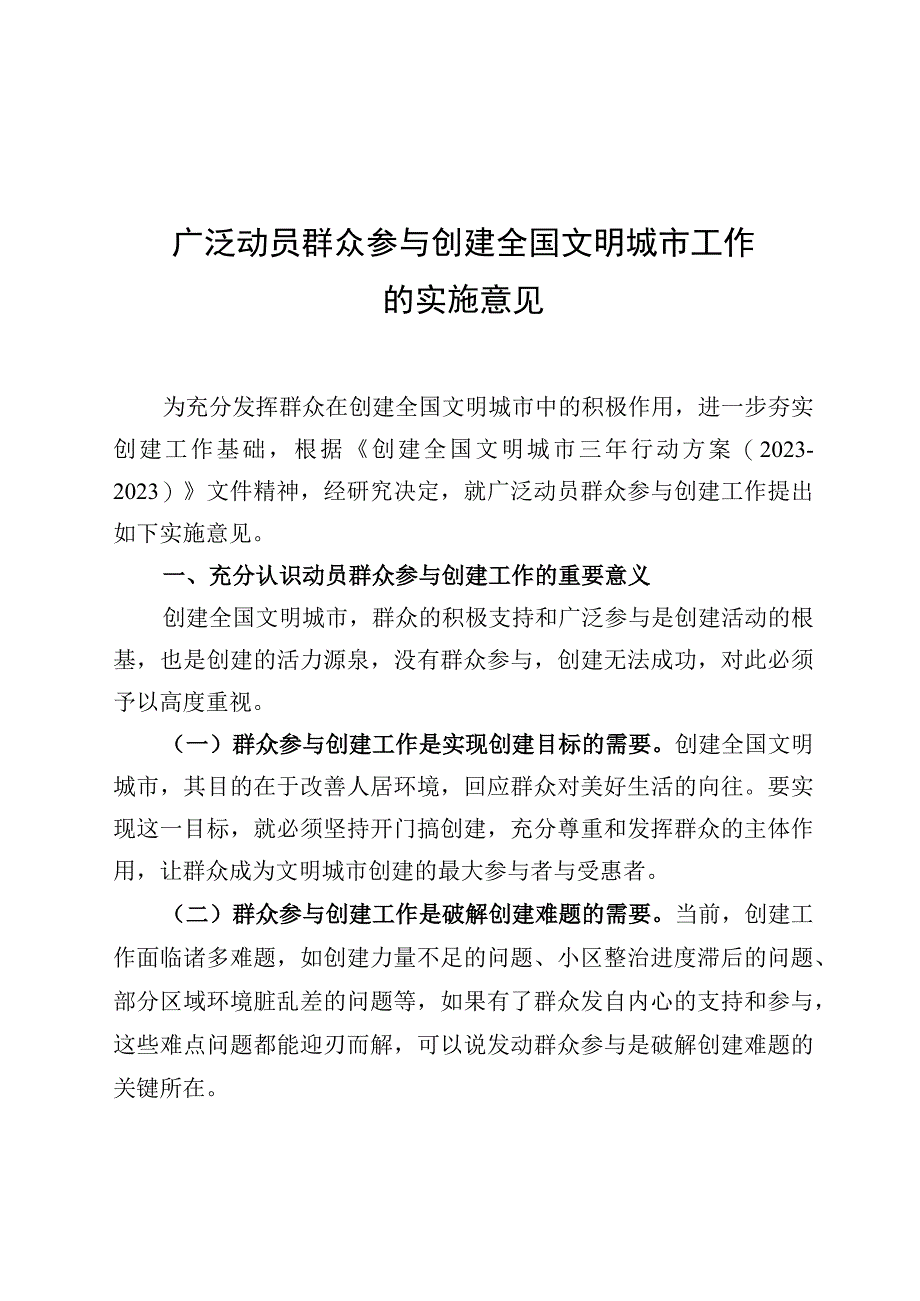 广泛动员群众参与创建全国文明城市工作的实施意见

为充分发挥群众在创建全国文明城市中的积极作用，进一步夯实创建工作基础，根据《创建全国文明城市三年行动方案（2023-2023）》文件精神，经研究决定，就广泛动员群众参与创建工作提出如下实施意见。

一、充分认识动员群众参与创建工作的重要意义

创建全国文明城市，群众的积极支持和广泛参与是创建活动的根基，也是创建的活力源泉，没有群众参与，创建无法成功，对此必须予以高度重视。

（一）群众参与创建工作是实现创建目标的需要。创建全国文明城市，其目的在于改善人居环境，回应群众对美好生活的向往。要实现这一目标，就必须坚持开门搞创建，充分尊重和发挥群众的主体作用，让群众成为文明城市创建的最大参与者与受惠者。

（二）群众参与创建工作是破解创建难题的需要。当前，创建工作面临诸多难题，如创建力量不足的问题、小区整治进度滞后的问题、部分区域环境脏乱差的问题等，如果有了群众发自内心的支持和参与，这些难点问题都能迎刃而解，可以说发动群众参与是破解创建难题的关键所在。